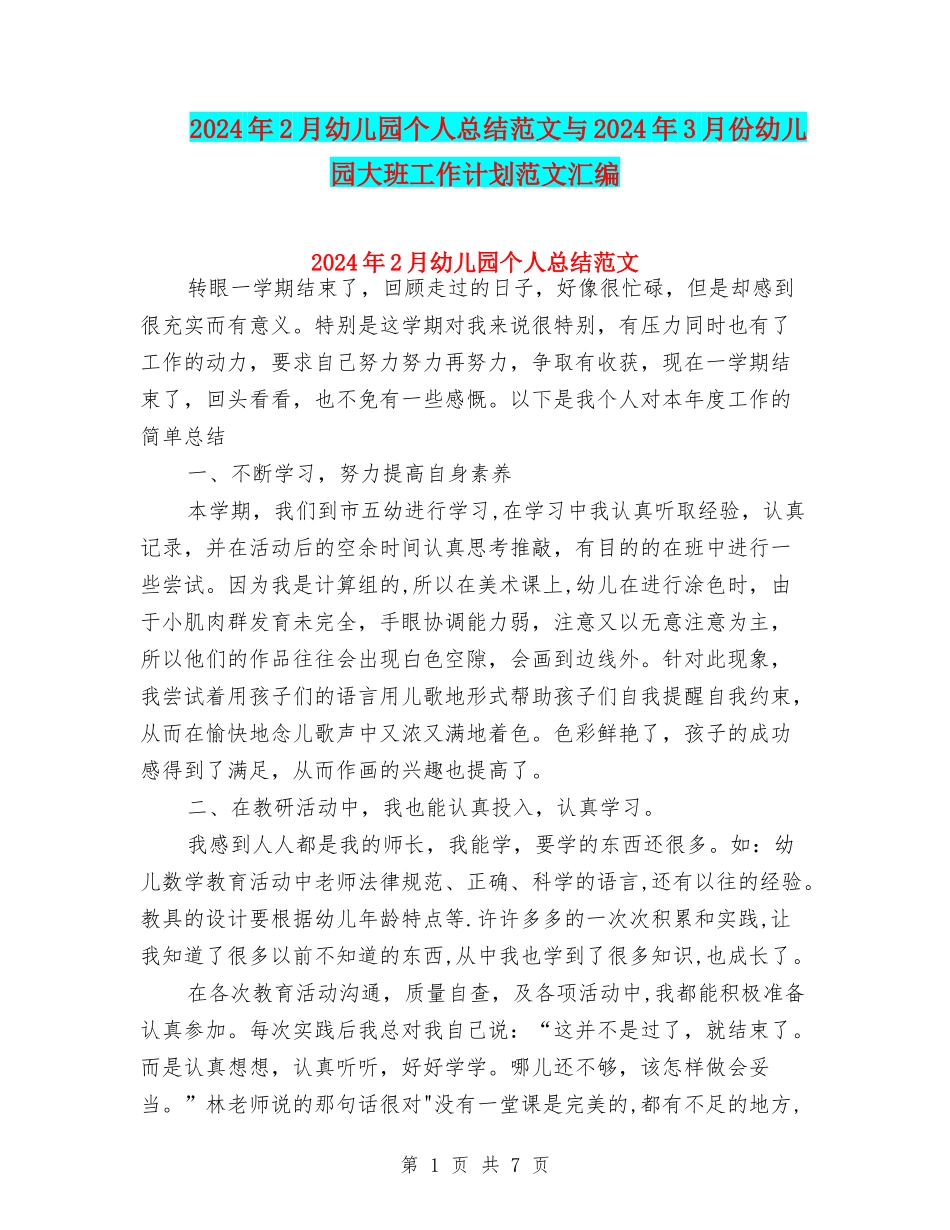 2024年2月幼儿园个人总结范文与2024年3月份幼儿园大班工作计划范文汇编

2024年2月幼儿园个人总结范文

转眼一学期结束了，回顾走过的日子，好像很忙碌，但是却感到很充实而有意义。特别是这学期对我来说很特别，有压力同时也有了工作的动力，要求自己努力努力再努力，争取有收获，现在一学期结束了，回头看看，也不免有一些感慨。以下是我个人对本年度工作的简单总结

一、不断学习，努力提高自身素养

本学期，我们到市五幼进行学习,在学习中我认真听取经验，认真记录，并在活动后的空余时间认真思考推敲，有目的的在班中进行一些尝试。因为我是计算组的,所以在美术课上,幼儿在进行涂色时，由于小肌肉群发育未完全，手眼协调能力弱，注意又以无意注意为主，所以他们的作品往往会出现白色空隙，会画到边线外。针对此现象，我尝试着用孩子们的语言用儿歌地形式帮助孩子们自我提醒自我约束，从而在愉快地念儿歌声中又浓又满地着色。色彩鲜艳了，孩子的成功感得到了满足，从而作画的兴趣也提高了。

二、在教研活动中，我也能认真投入，认真学习。

我感到人人都是我的师长，我能学，要学的东西还很多。如：幼儿数学教育活动中老师法律规范、正确、科学的语言,还有以往的经验。教具的设计要根据幼儿年龄特点等.许许多多的一次次积累和实践,让我知道了很多以前不知道的东西,从中我也学到了很多知识,也成长了。

在各次教育活动沟通，质量自查，及各项活动中,我都能积极准备认真参加。每次实践后我总对我自己说：“这并不是过了，就结束了。而是认真想想，认真听听，好好学学。哪儿还不够，该怎样做会妥当。”林老师说的那句话很对"没有一堂课是完美的,都有不足的地方,

第 1 页 共 7 页